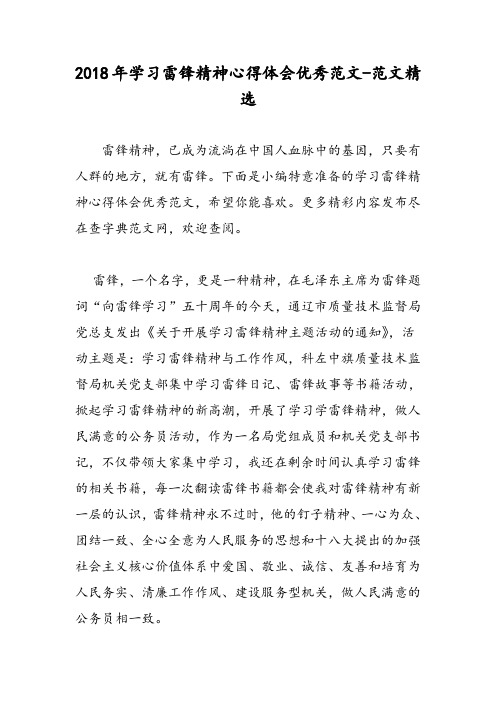 2018年学习雷锋精神心得体会优秀范文-范文精选

雷锋精神，已成为流淌在中国人血脉中的基因，只要有人群的地方，就有雷锋。下面是小编特意准备的学习雷锋精神心得体会优秀范文，希望你能喜欢。更多精彩内容发布尽在查字典范文网，欢迎查阅。

雷锋，一个名字，更是一种精神，在毛泽东主席为雷锋题词“向雷锋学习”五十周年的今天，通辽市质量技术监督局党总支发出《关于开展学习雷锋精神主题活动的通知》，活动主题是：学习雷锋精神与工作作风，科左中旗质量技术监督局机关党支部集中学习雷锋日记、雷锋故事等书籍活动，掀起学习雷锋精神的新高潮，开展了学习学雷锋精神，做人民满意的公务员活动，作为一名局党组成员和机关党支部书记，不仅带领大家集中学习，我还在剩余时间认真学习雷锋的相关书籍，每一次翻读雷锋书籍都会使我对雷锋精神有新一层的认识，雷锋精神永不过时，他的钉子精神、一心为众、团结一致、全心全意为人民服务的思想和十八大提出的加强社会主义核心价值体系中爱国、敬业、诚信、友善和培育为人民务实、清廉工作作风、建设服务型机关，做人民满意的公务员相一致。